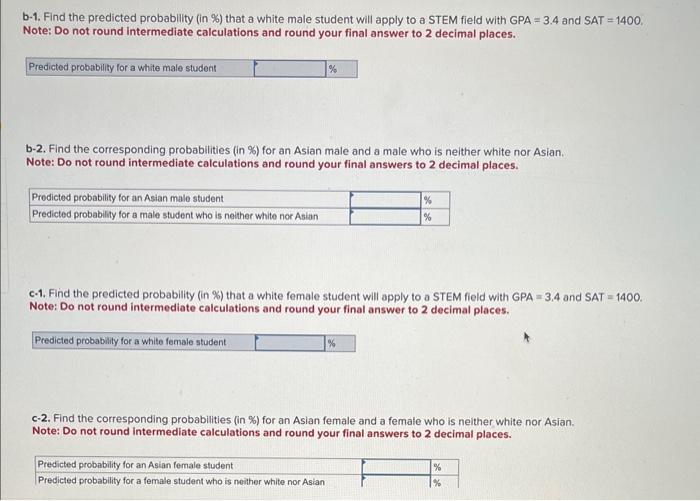 b-1. Find the predicted probability (in %) that a white male student will apply to a STEM field with GPA = 3.4 and SAT = 1400.
Note: Do not round intermediate calculations and round your final answer to 2 decimal places.

| Predicted probability for a white male student | | % |
|---|---|---|

b-2. Find the corresponding probabilities (in %) for an Asian male and a male who is neither white nor Asian.
Note: Do not round intermediate calculations and round your final answers to 2 decimal places.

| Predicted probability for an Asian male student | | % |
|---|---|---|
| Predicted probability for a male student who is neither white nor Asian | | % |

c-1. Find the predicted probability (in %) that a white female student will apply to a STEM field with GPA = 3.4 and SAT = 1400.
Note: Do not round intermediate calculations and round your final answer to 2 decimal places.

| Predicted probability for a white female student | | % |
|---|---|---|

c-2. Find the corresponding probabilities (in %) for an Asian female and a female who is neither white nor Asian.
Note: Do not round intermediate calculations and round your final answers to 2 decimal places.

| Predicted probability for an Asian female student | | % |
|---|---|---|
| Predicted probability for a female student who is neither white nor Asian | | % |